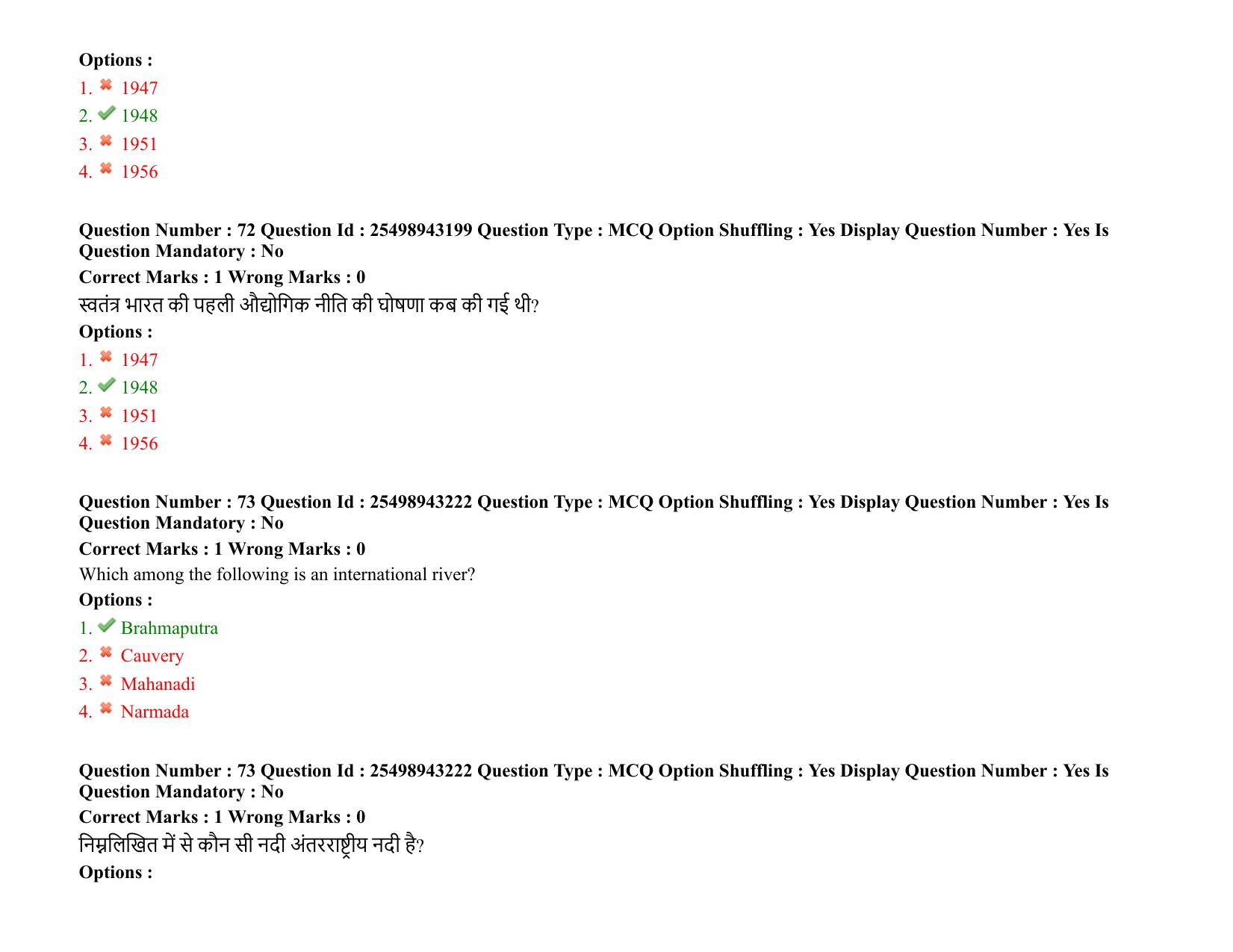 Options :
1. 1947
2. 1948
3. 1951
4. 1956

Question Number : 72 Question Id : 25498943199 Question Type : MCQ Option Shuffling : Yes Display Question Number : Yes Is Question Mandatory : No
Correct Marks : 1 Wrong Marks : 0
स्वतंत्र भारत की पहली औद्योगिक नीति की घोषणा कब की गई थी?
Options :
1. 1947
2. 1948
3. 1951
4. 1956

Question Number : 73 Question Id : 25498943222 Question Type : MCQ Option Shuffling : Yes Display Question Number : Yes Is Question Mandatory : No
Correct Marks : 1 Wrong Marks : 0
Which among the following is an international river?
Options :
1. Brahmaputra
2. Cauvery
3. Mahanadi
4. Narmada

Question Number : 73 Question Id : 25498943222 Question Type : MCQ Option Shuffling : Yes Display Question Number : Yes Is Question Mandatory : No
Correct Marks : 1 Wrong Marks : 0
निम्नलिखित में से कौन सी नदी अंतरराष्ट्रीय नदी है?
Options :